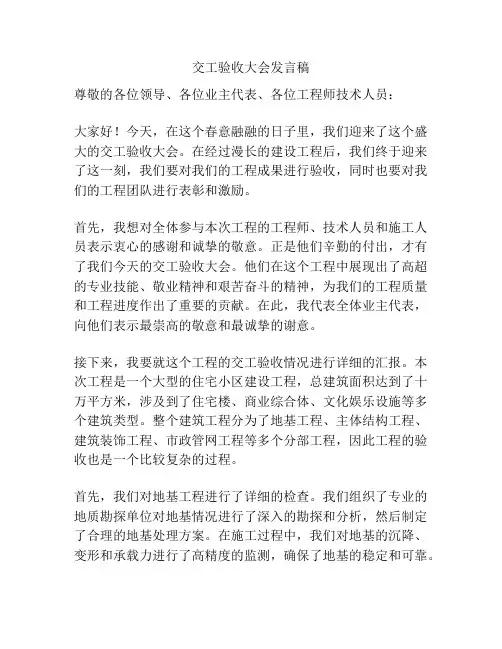 交工验收大会发言稿

尊敬的各位领导、各位业主代表、各位工程师技术人员：

大家好！今天，在这个春意融融的日子里，我们迎来了这个盛大的交工验收大会。在经过漫长的建设工程后，我们终于迎来了这一刻，我们要对我们的工程成果进行验收，同时也要对我们的工程团队进行表彰和激励。

首先，我想对全体参与本次工程的工程师、技术人员和施工人员表示衷心的感谢和诚挚的敬意。正是他们辛勤的付出，才有了我们今天的交工验收大会。他们在这个工程中展现出了高超的专业技能、敬业精神和艰苦奋斗的精神，为我们的工程质量和工程进度作出了重要的贡献。在此，我代表全体业主代表，向他们表示最崇高的敬意和最诚挚的谢意。

接下来，我要就这个工程的交工验收情况进行详细的汇报。本次工程是一个大型的住宅小区建设工程，总建筑面积达到了十万平方米，涉及到了住宅楼、商业综合体、文化娱乐设施等多个建筑类型。整个建筑工程分为了地基工程、主体结构工程、建筑装饰工程、市政管网工程等多个分部工程，因此工程的验收也是一个比较复杂的过程。

首先，我们对地基工程进行了详细的检查。我们组织了专业的地质勘探单位对地基情况进行了深入的勘探和分析，然后制定了合理的地基处理方案。在施工过程中，我们对地基的沉降、变形和承载力进行了高精度的监测，确保了地基的稳定和可靠。